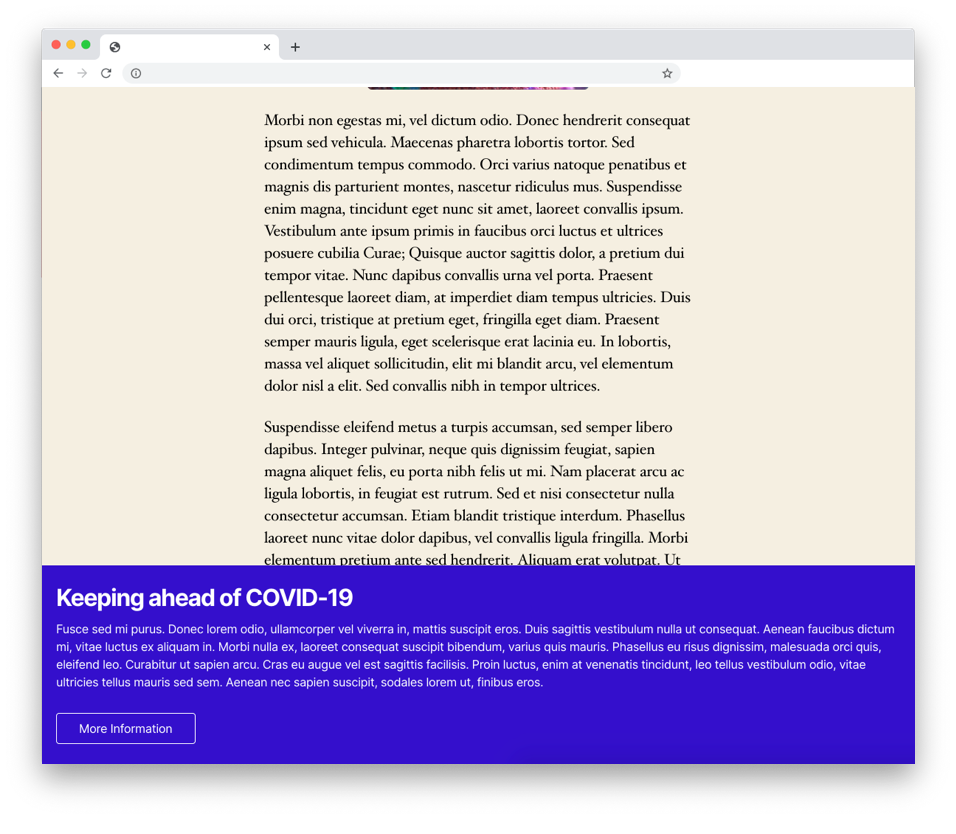 Morbi non egestas mi, vel dictum odio. Donec hendrerit consequat ipsum sed vehicula. Maecenas pharetra lobortis tortor. Sed condimentum tempus commodo. Orci varius natoque penatibus et magnis dis parturient montes, nascetur ridiculus mus. Suspendisse enim magna, tincidunt eget nunc sit amet, laoreet convallis ipsum. Vestibulum ante ipsum primis in faucibus orci luctus et ultrices posuere cubilia Curae; Quisque auctor sagittis dolor, a pretium dui tempor vitae. Nunc dapibus convallis urna vel porta. Praesent pellentesque laoreet diam, at imperdiet diam tempus ultricies. Duis dui orci, tristique at pretium eget, fringilla eget diam. Praesent semper mauris ligula, eget scelerisque erat lacinia eu. In lobortis, massa vel aliquet sollicitudin, elit mi blandit arcu, vel elementum dolor nisl a elit. Sed convallis nibh in tempor ultrices.

Suspendisse eleifend metus a turpis accumsan, sed semper libero dapibus. Integer pulvinar, neque quis dignissim feugiat, sapien magna aliquet felis, eu porta nibh felis ut mi. Nam placerat arcu ac ligula lobortis, in feugiat est rutrum. Sed et nisi consectetur nulla consectetur accumsan. Etiam blandit tristique interdum. Phasellus laoreet nunc vitae dolor dapibus, vel convallis ligula fringilla. Morbi elementum pretium ante sed hendrerit. Aliquam erat volutpat. Ut

Keeping ahead of COVID-19

Fusce sed mi purus. Donec lorem odio, ullamcorper vel viverra in, mattis suscipit eros. Duis sagittis vestibulum nulla ut consequat. Aenean faucibus dictum mi, vitae luctus ex aliquam in. Morbi nulla ex, laoreet consequat suscipit bibendum, varius quis mauris. Phasellus eu risus dignissim, malesuada orci quis, eleifend leo. Curabitur ut sapien arcu. Cras eu augue vel est sagittis facilisis. Proin luctus, enim at venenatis tincidunt, leo tellus vestibulum odio, vitae ultricies tellus mauris sed sem. Aenean nec sapien suscipit, sodales lorem ut, finibus eros.

More Information